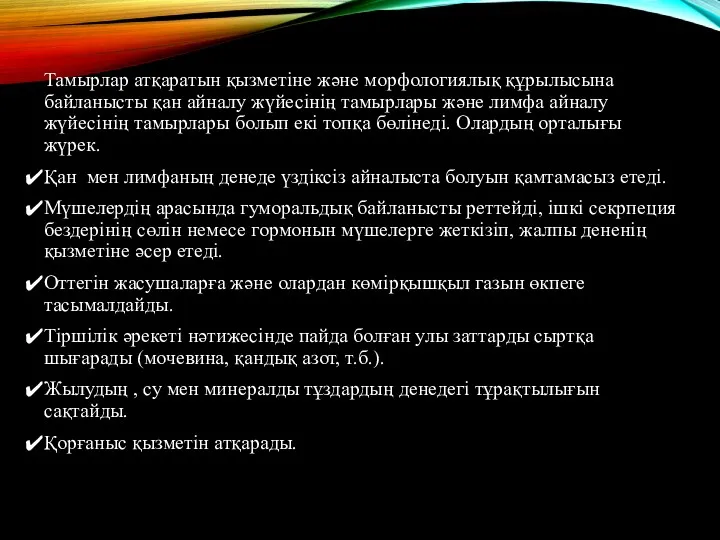 Тамырлар атқаратын қызметіне және морфологиялық құрылысына байланысты қан айналу жүйесінің тамырлары және лимфа айналу жүйесінің тамырлары болып екі топқа бөлінеді. Олардың орталығы жүрек.

✔Қан мен лимфаның денеде үздіксіз айналыста болуын қамтамасыз етеді.

✔Мүшелердің арасында гуморальдық байланысты реттейді, ішкі секрпеция бездерінің сөлін немесе гормонын мүшелерге жеткізіп, жалпы дененің қызметіне әсер етеді.

✔Оттегін жасушаларға және олардан көмірқышқыл газын өкпеге тасымалдайды.

✔Тіршілік әрекеті нәтижесінде пайда болған улы заттарды сыртқа шығарады (мочевина, қандық азот, т.б.).

✔Жылудың , су мен минералды тұздардың денедегі тұрақтылығын сақтайды.

✔Қорғаныс қызметін атқарады.